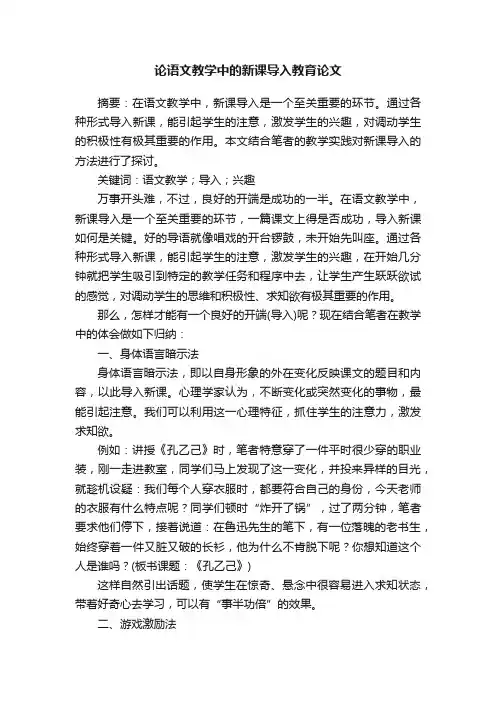 论语文教学中的新课导入教育论文

摘要：在语文教学中，新课导入是一个至关重要的环节。通过各种形式导入新课，能引起学生的注意，激发学生的兴趣，对调动学生的积极性有极其重要的作用。本文结合笔者的教学实践对新课导入的方法进行了探讨。

关键词：语文教学；导入；兴趣

万事开头难，不过，良好的开端是成功的一半。在语文教学中，新课导入是一个至关重要的环节，一篇课文上得是否成功，导入新课如何是关键。好的导语就像唱戏的开台锣鼓，未开始先叫座。通过各种形式导入新课，能引起学生的注意，激发学生的兴趣，在开始几分钟就把学生吸引到特定的教学任务和程序中去，让学生产生跃跃欲试的感觉，对调动学生的思维和积极性、求知欲有极其重要的作用。

那么，怎样才能有一个良好的开端(导入)呢？现在结合笔者在教学中的体会做如下归纳：

一、身体语言暗示法

身体语言暗示法，即以自身形象的外在变化反映课文的题目和内容，以此导入新课。心理学家认为，不断变化或突然变化的事物，最能引起注意。我们可以利用这一心理特征，抓住学生的注意力，激发求知欲。

例如：讲授《孔乙己》时，笔者特意穿了一件平时很少穿的职业装，刚一走进教室，同学们马上发现了这一变化，并投来异样的目光，就趁机设疑：我们每个人穿衣服时，都要符合自己的身份，今天老师的衣服有什么特点呢？同学们顿时“炸开了锅”，过了两分钟，笔者要求他们停下，接着说道：在鲁迅先生的笔下，有一位落魄的老书生，始终穿着一件又脏又破的长衫，他为什么不肯脱下呢？你想知道这个人是谁吗？(板书课题：《孔乙己》)

这样自然引出话题，使学生在惊奇、悬念中很容易进入求知状态，带着好奇心去学习，可以有“事半功倍”的效果。

二、游戏激励法